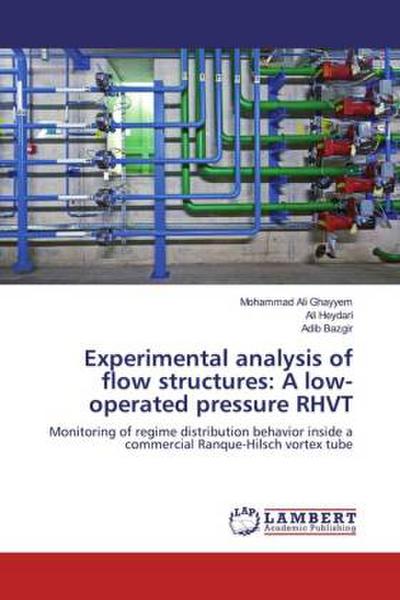 Mohammad Ali Ghayyem
Ali Heydari
Adib Bazgir

Experimental analysis of flow structures: A low-operated pressure RHVT

Monitoring of regime distribution behavior inside a commercial Ranque-Hilsch vortex tube

LAP
LAMBERT
Academic Publishing